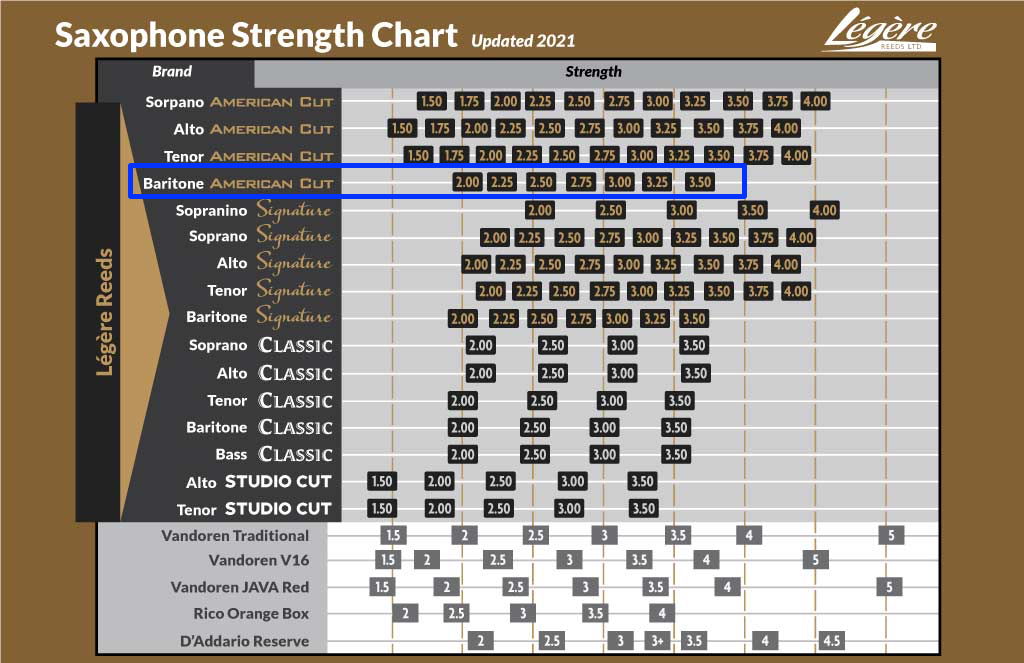 Saxophone Strength Chart Updated 2021

Légère REEDS LTD

Légère Reeds

| Brand | Strength |
|---|---|
| Sorpano AMERICAN CUT | 1.50 1.75 2.00 2.25 2.50 2.75 3.00 3.25 3.50 3.75 4.00 |
| Alto AMERICAN CUT | 1.50 1.75 2.00 2.25 2.50 2.75 3.00 3.25 3.50 3.75 4.00 |
| Tenor AMERICAN CUT | 1.50 1.75 2.00 2.25 2.50 2.75 3.00 3.25 3.50 3.75 4.00 |
| Baritone AMERICAN CUT | 2.00 2.25 2.50 2.75 3.00 3.25 3.50 |
| Sopranino Signature | 2.00 2.50 3.00 3.50 4.00 |
| Soprano Signature | 2.00 2.25 2.50 2.75 3.00 3.25 3.50 3.75 4.00 |
| Alto Signature | 2.00 2.25 2.50 2.75 3.00 3.25 3.50 3.75 4.00 |
| Tenor Signature | 2.00 2.25 2.50 2.75 3.00 3.25 3.50 3.75 4.00 |
| Baritone Signature | 2.00 2.25 2.50 2.75 3.00 3.25 3.50 |
| Soprano CLASSIC | 2.00 2.50 3.00 3.50 |
| Alto CLASSIC | 2.00 2.50 3.00 3.50 |
| Tenor CLASSIC | 2.00 2.50 3.00 3.50 |
| Baritone CLASSIC | 2.00 2.50 3.00 3.50 |
| Bass CLASSIC | 2.00 2.50 3.00 3.50 |
| Alto STUDIO CUT | 1.50 2.00 2.50 3.00 3.50 |
| Tenor STUDIO CUT | 1.50 2.00 2.50 3.00 3.50 |
| Vandoren Traditional | 1.5 2 2.5 3 3.5 4 5 |
| Vandoren V16 | 1.5 2 2.5 3 3.5 4 5 |
| Vandoren JAVA Red | 1.5 2 2.5 3 3.5 4 5 |
| Rico Orange Box | 2 2.5 3 3.5 4 |
| D'Addario Reserve | 2 2.5 3 3+ 3.5 4 4.5 |